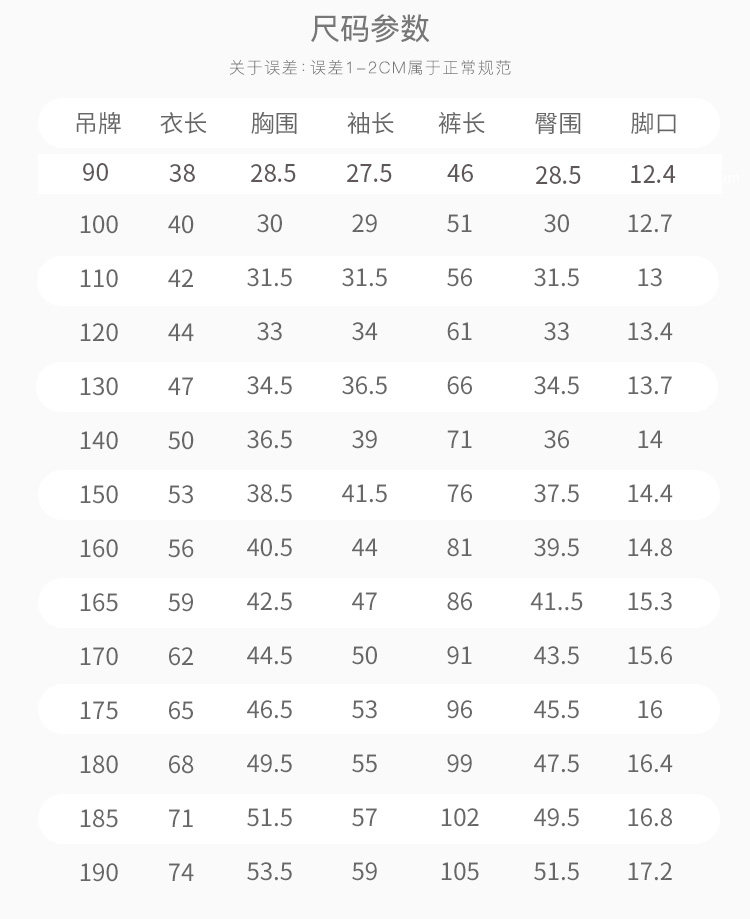 尺码参数

关于误差：误差1-2CM属于正常规范

| 吊牌 | 衣长 | 胸围 | 袖长 | 裤长 | 臀围 | 脚口 |
|---|---|---|---|---|---|---|
| 90 | 38 | 28.5 | 27.5 | 46 | 28.5 | 12.4 |
| 100 | 40 | 30 | 29 | 51 | 30 | 12.7 |
| 110 | 42 | 31.5 | 31.5 | 56 | 31.5 | 13 |
| 120 | 44 | 33 | 34 | 61 | 33 | 13.4 |
| 130 | 47 | 34.5 | 36.5 | 66 | 34.5 | 13.7 |
| 140 | 50 | 36.5 | 39 | 71 | 36 | 14 |
| 150 | 53 | 38.5 | 41.5 | 76 | 37.5 | 14.4 |
| 160 | 56 | 40.5 | 44 | 81 | 39.5 | 14.8 |
| 165 | 59 | 42.5 | 47 | 86 | 41..5 | 15.3 |
| 170 | 62 | 44.5 | 50 | 91 | 43.5 | 15.6 |
| 175 | 65 | 46.5 | 53 | 96 | 45.5 | 16 |
| 180 | 68 | 49.5 | 55 | 99 | 47.5 | 16.4 |
| 185 | 71 | 51.5 | 57 | 102 | 49.5 | 16.8 |
| 190 | 74 | 53.5 | 59 | 105 | 51.5 | 17.2 |